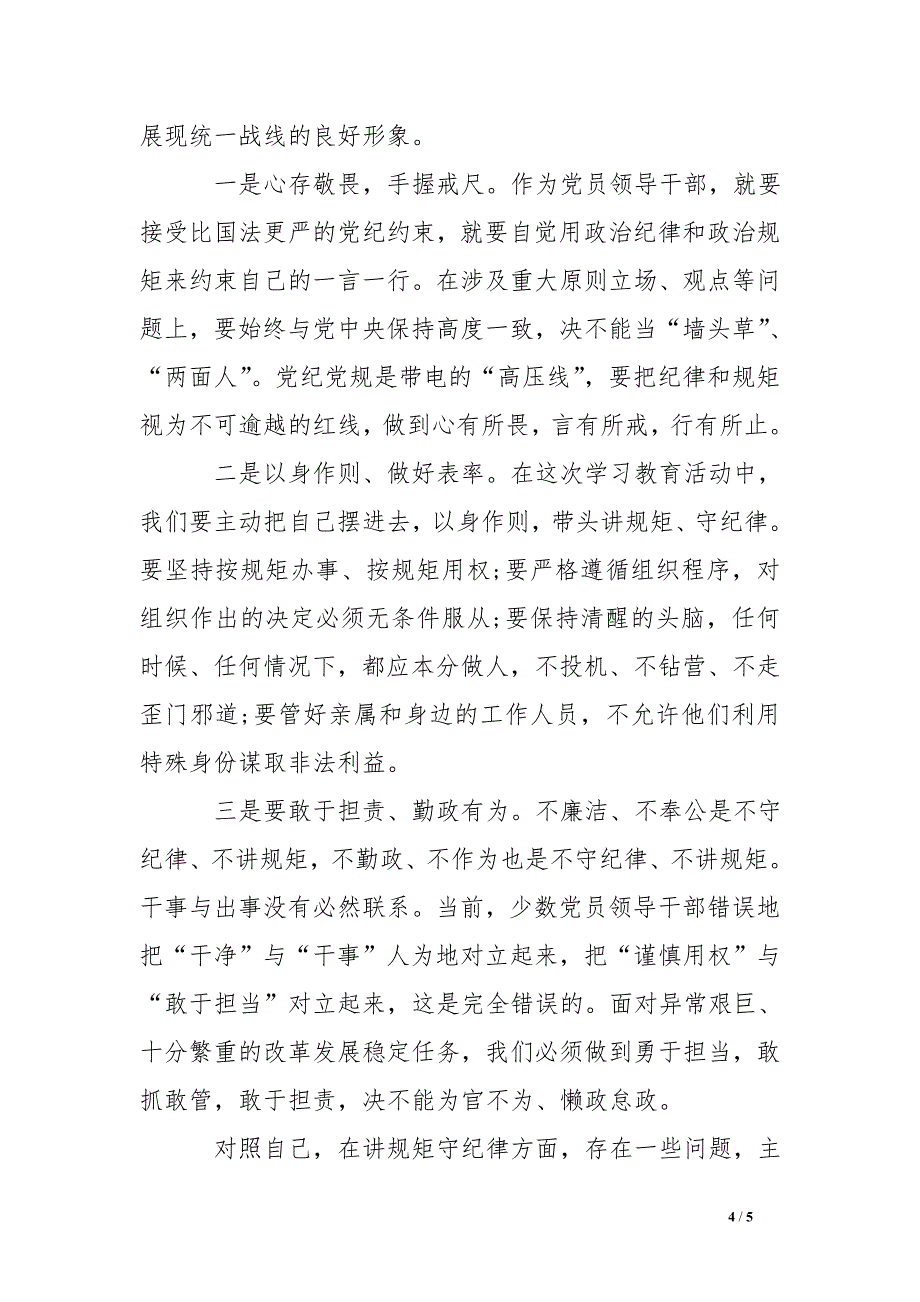 展现统一战线的良好形象。

一是心存敬畏，手握戒尺。作为党员领导干部，就要接受比国法更严的党纪约束，就要自觉用政治纪律和政治规矩来约束自己的一言一行。在涉及重大原则立场、观点等问题上，要始终与党中央保持高度一致，决不能当“墙头草”、“两面人”。党纪党规是带电的“高压线”，要把纪律和规矩视为不可逾越的红线，做到心有所畏，言有所戒，行有所止。

二是以身作则、做好表率。在这次学习教育活动中，我们要主动把自己摆进去，以身作则，带头讲规矩、守纪律。要坚持按规矩办事、按规矩用权;要严格遵循组织程序，对组织作出的决定必须无条件服从;要保持清醒的头脑，任何时候、任何情况下，都应本分做人，不投机、不钻营、不走歪门邪道;要管好亲属和身边的工作人员，不允许他们利用特殊身份谋取非法利益。

三是要敢于担责、勤政有为。不廉洁、不奉公是不守纪律、不讲规矩，不勤政、不作为也是不守纪律、不讲规矩。干事与出事没有必然联系。当前，少数党员领导干部错误地把“干净”与“干事”人为地对立起来，把“谨慎用权”与“敢于担当”对立起来，这是完全错误的。面对异常艰巨、十分繁重的改革发展稳定任务，我们必须做到勇于担当，敢抓敢管，敢于担责，决不能为官不为、懒政怠政。

对照自己，在讲规矩守纪律方面，存在一些问题，主

4 / 5